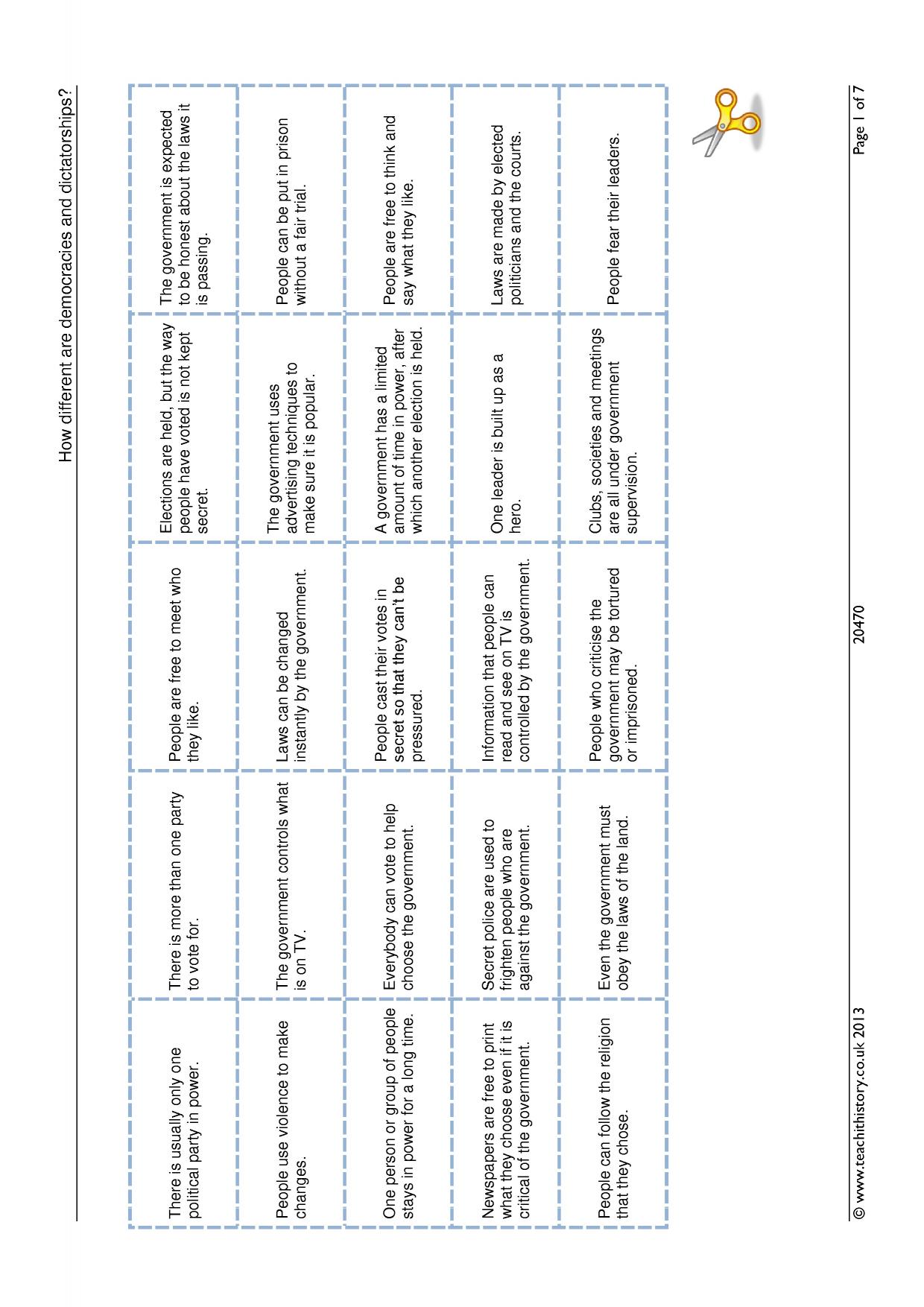 How different are democracies and dictatorships?

| There is usually only one political party in power. | There is more than one party to vote for. | People are free to meet who they like. | Elections are held, but the way people have voted is not kept secret. | The government is expected to be honest about the laws it is passing. |
|---|---|---|---|---|
| People use violence to make changes. | The government controls what is on TV. | Laws can be changed instantly by the government. | The government uses advertising techniques to make sure it is popular. | People can be put in prison without a fair trial. |
| One person or group of people stays in power for a long time. | Everybody can vote to help choose the government. | People cast their votes in secret so that they can't be pressured. | A government has a limited amount of time in power, after which another election is held. | People are free to think and say what they like. |
| Newspapers are free to print what they choose even if it is critical of the government. | Secret police are used to frighten people who are against the government. | Information that people can read and see on TV is controlled by the government. | One leader is built up as a hero. | Laws are made by elected politicians and the courts. |
| People can follow the religion that they chose. | Even the government must obey the laws of the land. | People who criticise the government may be tortured or imprisoned. | Clubs, societies and meetings are all under government supervision. | People fear their leaders. |

© www.teachithistory.co.uk 2013 20470 Page 1 of 7